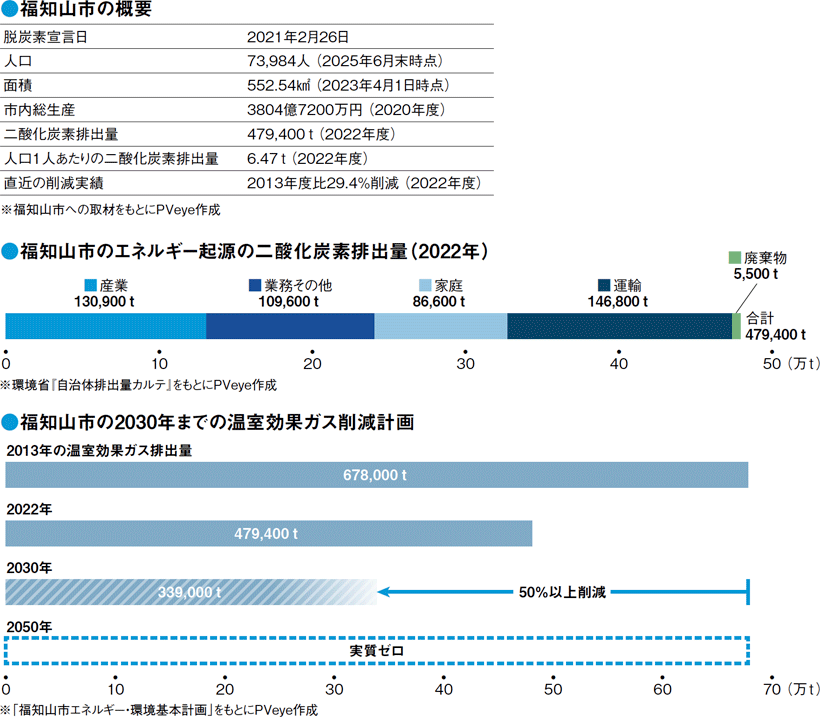 ●福知山市の概要

| 脱炭素宣言日 | 2021年2月26日 |
|---|---|
| 人口 | 73,984人（2025年6月末時点） |
| 面積 | 552.54㎢（2023年4月1日時点） |
| 市内総生産 | 3804億7200万円（2020年度） |
| 二酸化炭素排出量 | 479,400 t（2022年度） |
| 人口1人あたりの二酸化炭素排出量 | 6.47 t（2022年度） |
| 直近の削減実績 | 2013年度比29.4%削減（2022年度） |

※福知山市への取材をもとにPVeye作成

●福知山市のエネルギー起源の二酸化炭素排出量（2022年）

産業 130,900 t
業務その他 109,600 t
家庭 86,600 t
運輸 146,800 t
廃棄物 5,500 t
合計 479,400 t

0 10 20 30 40 50（万t）

※環境省『自治体排出量カルテ』をもとにPVeye作成

●福知山市の2030年までの温室効果ガス削減計画

2013年の温室効果ガス排出量
678,000 t
2022年
479,400 t
2030年
339,000 t
50%以上削減
2050年
実質ゼロ

0 10 20 30 40 50 60 70（万t）

※「福知山市エネルギー・環境基本計画」をもとにPVeye作成